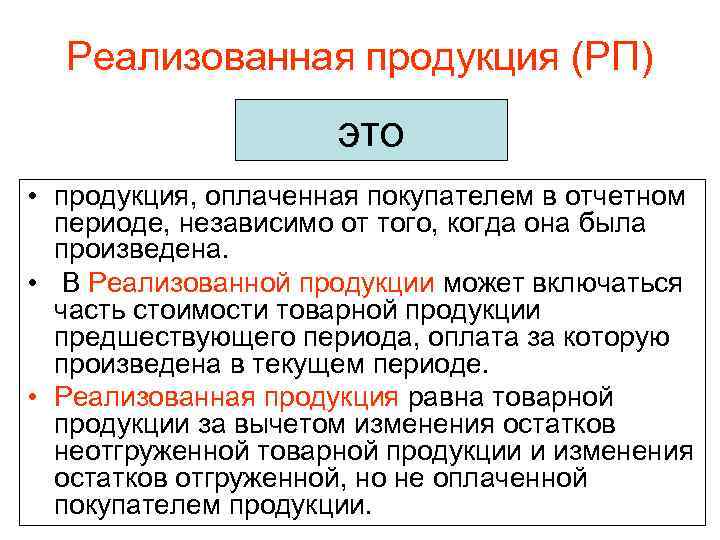 Реализованная продукция (РП)

это

• продукция, оплаченная покупателем в отчетном периоде, независимо от того, когда она была произведена.
• В Реализованной продукции может включаться часть стоимости товарной продукции предшествующего периода, оплата за которую произведена в текущем периоде.
• Реализованная продукция равна товарной продукции за вычетом изменения остатков неотгруженной товарной продукции и изменения остатков отгруженной, но не оплаченной покупателем продукции.